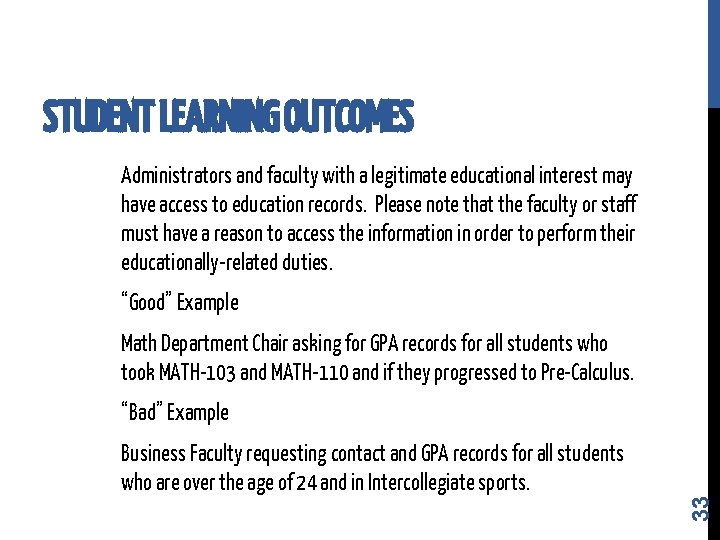 STUDENT LEARNING OUTCOMES

Administrators and faculty with a legitimate educational interest may have access to education records. Please note that the faculty or staff must have a reason to access the information in order to perform their educationally-related duties.

"Good" Example

Math Department Chair asking for GPA records for all students who took MATH-103 and MATH-110 and if they progressed to Pre-Calculus.

"Bad" Example

Business Faculty requesting contact and GPA records for all students who are over the age of 24 and in Intercollegiate sports.

33